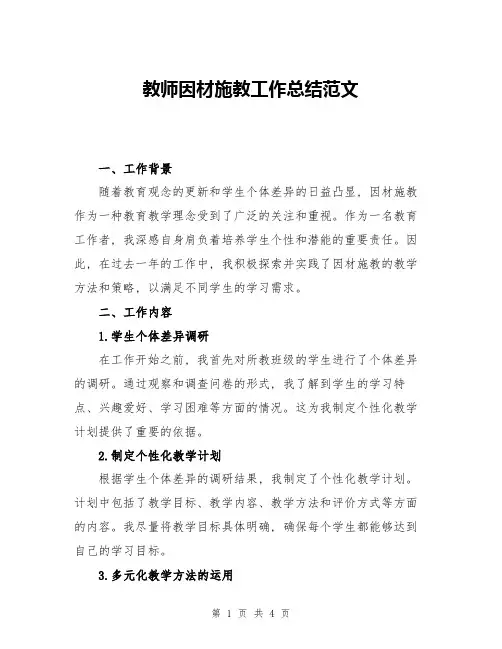 教师因材施教工作总结范文

一、工作背景

随着教育观念的更新和学生个体差异的日益凸显，因材施教作为一种教育教学理念受到了广泛的关注和重视。作为一名教育工作者，我深感自身肩负着培养学生个性和潜能的重要责任。因此，在过去一年的工作中，我积极探索并实践了因材施教的教学方法和策略，以满足不同学生的学习需求。

二、工作内容

1.学生个体差异调研

在工作开始之前，我首先对所教班级的学生进行了个体差异的调研。通过观察和调查问卷的形式，我了解到学生的学习特点、兴趣爱好、学习困难等方面的情况。这为我制定个性化教学计划提供了重要的依据。

2.制定个性化教学计划

根据学生个体差异的调研结果，我制定了个性化教学计划。计划中包括了教学目标、教学内容、教学方法和评价方式等方面的内容。我尽量将教学目标具体明确，确保每个学生都能够达到自己的学习目标。

3.多元化教学方法的运用

第 1 页 共 4 页